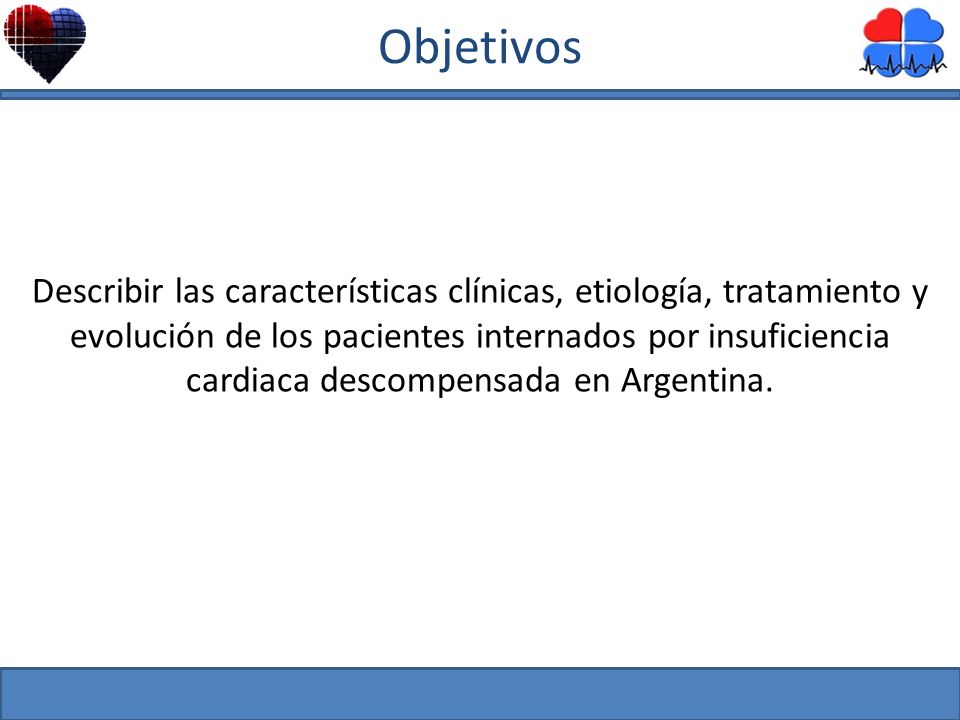 Objetivos

Describir las características clínicas, etiología, tratamiento y evolución de los pacientes internados por insuficiencia cardiaca descompensada en Argentina.